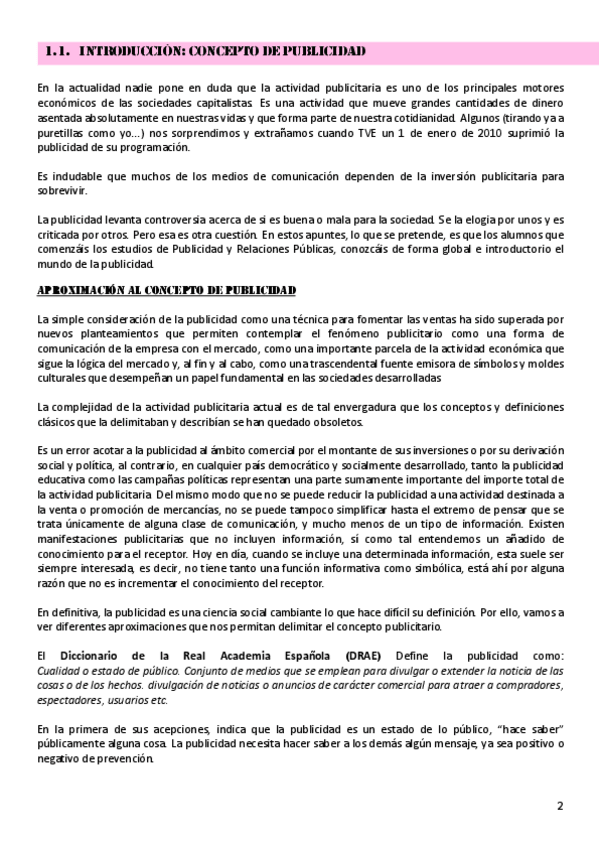 1.1. INTRODUCCIÓN: CONCEPTO DE PUBLICIDAD

En la actualidad nadie pone en duda que la actividad publicitaria es uno de los principales motores económicos de las sociedades capitalistas. Es una actividad que mueve grandes cantidades de dinero asentada absolutamente en nuestras vidas y que forma parte de nuestra cotidianidad. Algunos (tirando ya a puretillas como yo…) nos sorprendimos y extrañamos cuando TVE un 1 de enero de 2010 suprimió la publicidad de su programación.

Es indudable que muchos de los medios de comunicación dependen de la inversión publicitaria para sobrevivir.

La publicidad levanta controversia acerca de si es buena o mala para la sociedad. Se la elogia por unos y es criticada por otros. Pero esa es otra cuestión. En estos apuntes, lo que se pretende, es que los alumnos que comenzáis los estudios de Publicidad y Relaciones Públicas, conozcáis de forma global e introductorio el mundo de la publicidad.

APROXIMACIÓN AL CONCEPTO DE PUBLICIDAD

La simple consideración de la publicidad como una técnica para fomentar las ventas ha sido superada por nuevos planteamientos que permiten contemplar el fenómeno publicitario como una forma de comunicación de la empresa con el mercado, como una importante parcela de la actividad económica que sigue la lógica del mercado y, al fin y al cabo, como una trascendental fuente emisora de símbolos y moldes culturales que desempeñan un papel fundamental en las sociedades desarrolladas

La complejidad de la actividad publicitaria actual es de tal envergadura que los conceptos y definiciones clásicos que la delimitaban y describían se han quedado obsoletos.

Es un error acotar a la publicidad al ámbito comercial por el montante de sus inversiones o por su derivación social y política, al contrario, en cualquier país democrático y socialmente desarrollado, tanto la publicidad educativa como las campañas políticas representan una parte sumamente importante del importe total de la actividad publicitaria. Del mismo modo que no se puede reducir la publicidad a una actividad destinada a la venta o promoción de mercancías, no se puede tampoco simplificar hasta el extremo de pensar que se trata únicamente de alguna clase de comunicación, y mucho menos de un tipo de información. Existen manifestaciones publicitarias que no incluyen información, sí como tal entendemos un añadido de conocimiento para el receptor. Hoy en día, cuando se incluye una determinada información, esta suele ser siempre interesada, es decir, no tiene tanto una función informativa como simbólica, está ahí por alguna razón que no es incrementar el conocimiento del receptor.

En definitiva, la publicidad es una ciencia social cambiante lo que hace difícil su definición. Por ello, vamos a ver diferentes aproximaciones que nos permitan delimitar el concepto publicitario.

El Diccionario de la Real Academia Española (DRAE) Define la publicidad como: Cualidad o estado de público. Conjunto de medios que se emplean para divulgar o extender la noticia de las cosas o de los hechos. divulgación de noticias o anuncios de carácter comercial para atraer a compradores, espectadores, usuarios etc.

En la primera de sus acepciones, indica que la publicidad es un estado de lo público, "hace saber" públicamente alguna cosa. La publicidad necesita hacer saber a los demás algún mensaje, ya sea positivo o negativo de prevención.

2